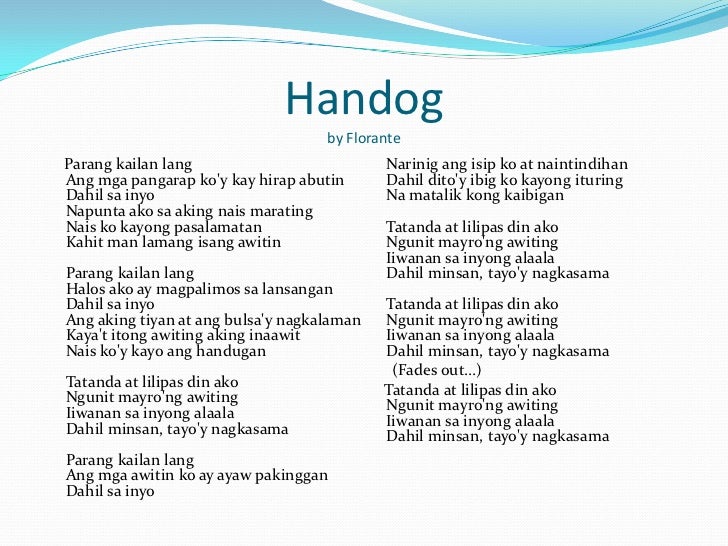 Handog
by Florante

Parang kailan lang
Ang mga pangarap ko'y kay hirap abutin
Dahil sa inyo
Napunta ako sa aking nais marating
Nais ko kayong pasalamatan
Kahit man lamang isang awitin

Parang kailan lang
Halos ako ay magpalimos sa lansangan
Dahil sa inyo
Ang aking tiyan at ang bulsa'y nagkalaman
Kaya't itong awiting aking inaawit
Nais ko'y kayo ang handugan

Tatanda at lilipas din ako
Ngunit mayro'ng awiting
Iiwanan sa inyong alaala
Dahil minsan, tayo'y nagkasama

Parang kailan lang
Ang mga awitin ko ay ayaw pakinggan
Dahil sa inyo

Narinig ang isip ko at naintindihan
Dahil dito'y ibig ko kayong ituring
Na matalik kong kaibigan

Tatanda at lilipas din ako
Ngunit mayro'ng awiting
Iiwanan sa inyong alaala
Dahil minsan, tayo'y nagkasama

Tatanda at lilipas din ako
Ngunit mayro'ng awiting
Iiwanan sa inyong alaala
Dahil minsan, tayo'y nagkasama
(Fades out...)
Tatanda at lilipas din ako
Ngunit mayro'ng awiting
Iiwanan sa inyong alaala
Dahil minsan, tayo'y nagkasama